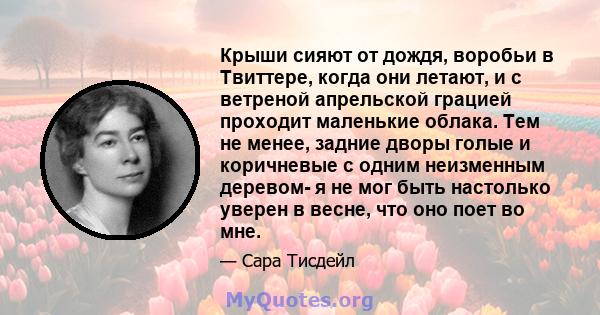 Крыши сияют от дождя, воробьи в Твиттере, когда они летают, и с ветреной апрельской грацией проходит маленькие облака. Тем не менее, задние дворы голые и коричневые с одним неизменным деревом- я не мог быть настолько уверен в весне, что оно поет во мне.

— Сара Тисдейл

MyQuotes.org